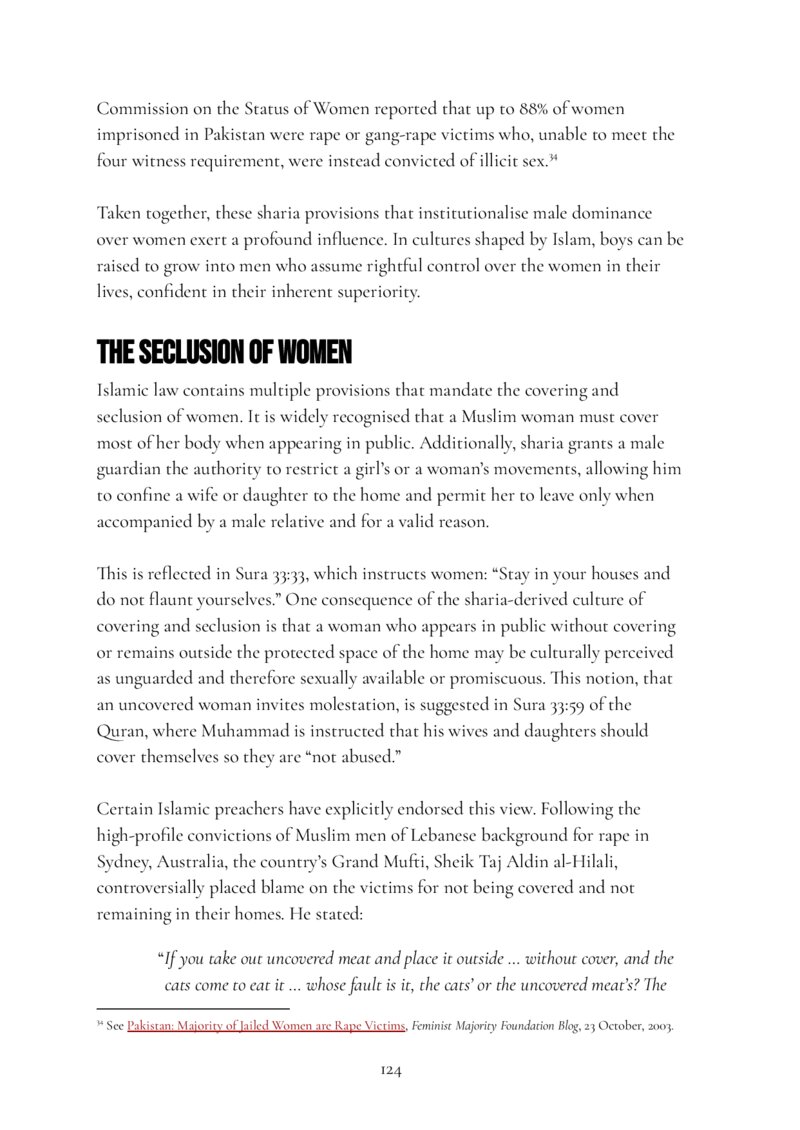 Commission on the Status of Women reported that up to 88% of women imprisoned in Pakistan were rape or gang-rape victims who, unable to meet the four witness requirement, were instead convicted of illicit sex.$^{34}$

Taken together, these sharia provisions that institutionalise male dominance over women exert a profound influence. In cultures shaped by Islam, boys can be raised to grow into men who assume rightful control over the women in their lives, confident in their inherent superiority.

THE SECLUSION OF WOMEN

Islamic law contains multiple provisions that mandate the covering and seclusion of women. It is widely recognised that a Muslim woman must cover most of her body when appearing in public. Additionally, sharia grants a male guardian the authority to restrict a girl's or a woman's movements, allowing him to confine a wife or daughter to the home and permit her to leave only when accompanied by a male relative and for a valid reason.

This is reflected in Sura 33:33, which instructs women: "Stay in your houses and do not flaunt yourselves." One consequence of the sharia-derived culture of covering and seclusion is that a woman who appears in public without covering or remains outside the protected space of the home may be culturally perceived as unguarded and therefore sexually available or promiscuous. This notion, that an uncovered woman invites molestation, is suggested in Sura 33:59 of the Quran, where Muhammad is instructed that his wives and daughters should cover themselves so they are "not abused."

Certain Islamic preachers have explicitly endorsed this view. Following the high-profile convictions of Muslim men of Lebanese background for rape in Sydney, Australia, the country's Grand Mufti, Sheik Taj Aldin al-Hilali, controversially placed blame on the victims for not being covered and not remaining in their homes. He stated:

"If you take out uncovered meat and place it outside ... without cover, and the cats come to eat it ... whose fault is it, the cats' or the uncovered meat's? The

$^{34}$ See Pakistan: Majority of Jailed Women are Rape Victims, Feminist Majority Foundation Blog, 23 October, 2003.

124